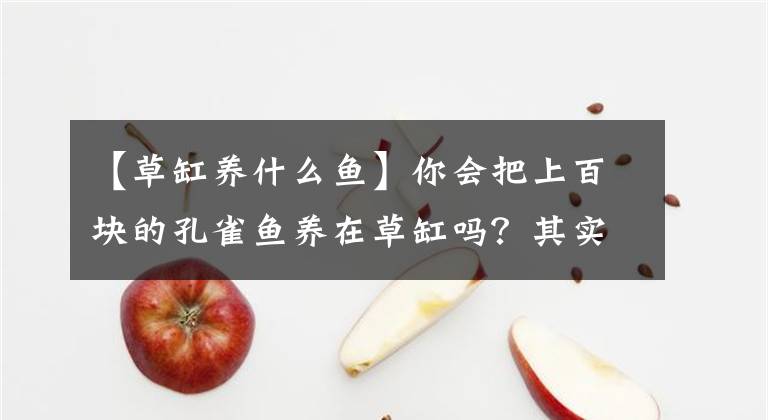 【草缸养什么鱼】你会把上百块的孔雀鱼养在草缸吗？其实